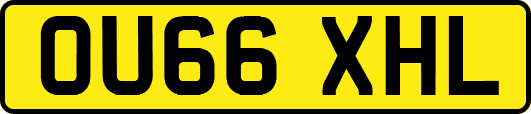 OU66 XHL